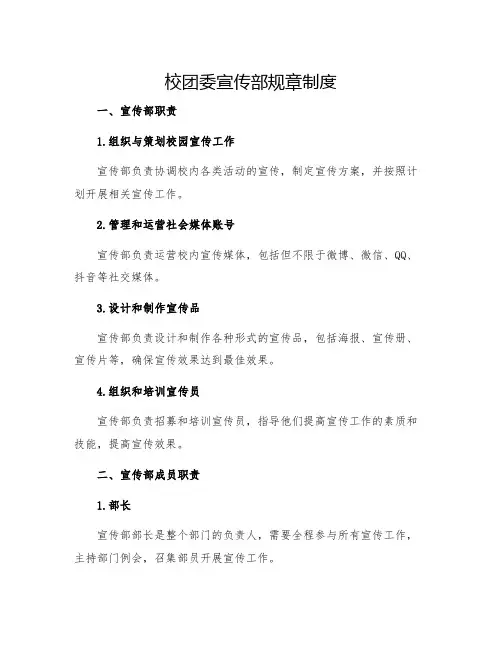 校团委宣传部规章制度

一、宣传部职责

1.组织与策划校园宣传工作

宣传部负责协调校内各类活动的宣传，制定宣传方案，并按照计划开展相关宣传工作。

2.管理和运营社会媒体账号

宣传部负责运营校内宣传媒体，包括但不限于微博、微信、QQ、抖音等社交媒体。

3.设计和制作宣传品

宣传部负责设计和制作各种形式的宣传品，包括海报、宣传册、宣传片等，确保宣传效果达到最佳效果。

4.组织和培训宣传员

宣传部负责招募和培训宣传员，指导他们提高宣传工作的素质和技能，提高宣传效果。

二、宣传部成员职责

1.部长

宣传部部长是整个部门的负责人，需要全程参与所有宣传工作，主持部门例会，召集部员开展宣传工作。